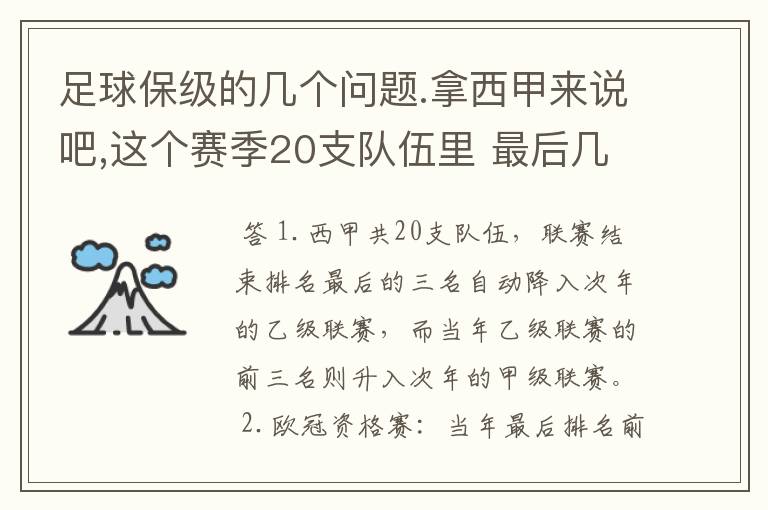 足球保级的几个问题.拿西甲来说吧,这个赛季20支队伍里 最后几

答 1. 西甲共20支队伍，联赛结束排名最后的三名自动降入次年的乙级联赛，而当年乙级联赛的前三名则升入次年的甲级联赛。
2. 欧冠资格赛：当年最后排名前